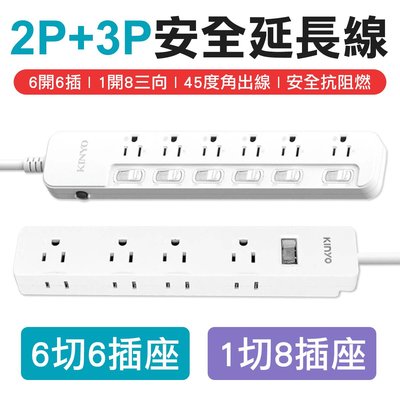 2P+3P安全延長線

6開6插 | 1開8三向 | 45度角出線 | 安全抗阻燃

KINYO

KINYO

6切6插座

1切8插座